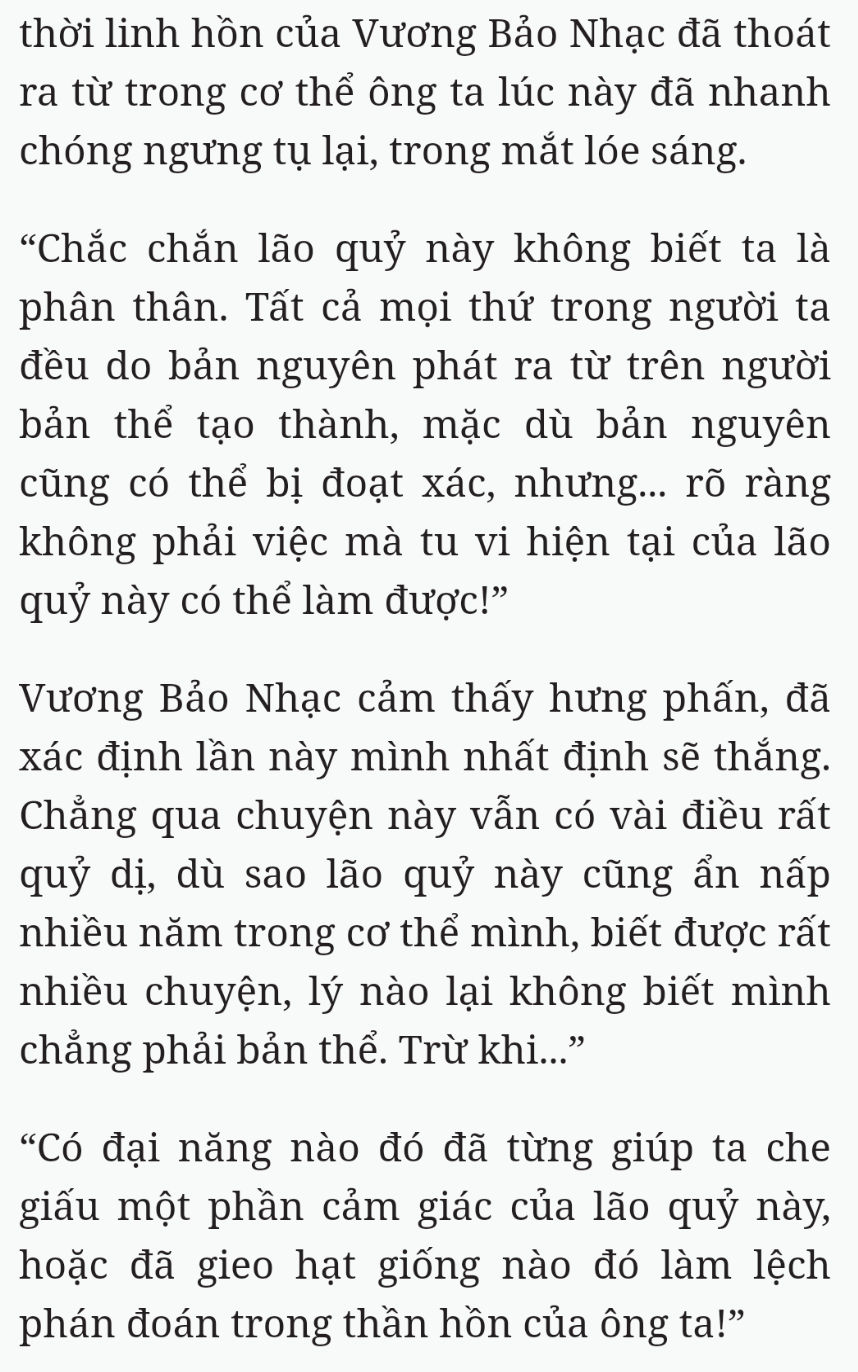 thời linh hồn của Vương Bảo Nhạc đã thoát ra từ trong cơ thể ông ta lúc này đã nhanh chóng ngưng tụ lại, trong mắt lóe sáng.

“Chắc chắn lão quỷ này không biết ta là phân thân. Tất cả mọi thứ trong người ta đều do bản nguyên phát ra từ trên người bản thể tạo thành, mặc dù bản nguyên cũng có thể bị đoạt xác, nhưng... rõ ràng không phải việc mà tu vi hiện tại của lão quỷ này có thể làm được!”

Vương Bảo Nhạc cảm thấy hưng phấn, đã xác định lần này mình nhất định sẽ thắng. Chẳng qua chuyện này vẫn có vài điều rất quỷ dị, dù sao lão quỷ này cũng ẩn nấp nhiều năm trong cơ thể mình, biết được rất nhiều chuyện, lý nào lại không biết mình chẳng phải bản thể. Trừ khi...”

“Có đại năng nào đó đã từng giúp ta che giấu một phần cảm giác của lão quỷ này, hoặc đã gieo hạt giống nào đó làm lệch phán đoán trong thần hồn của ông ta!”